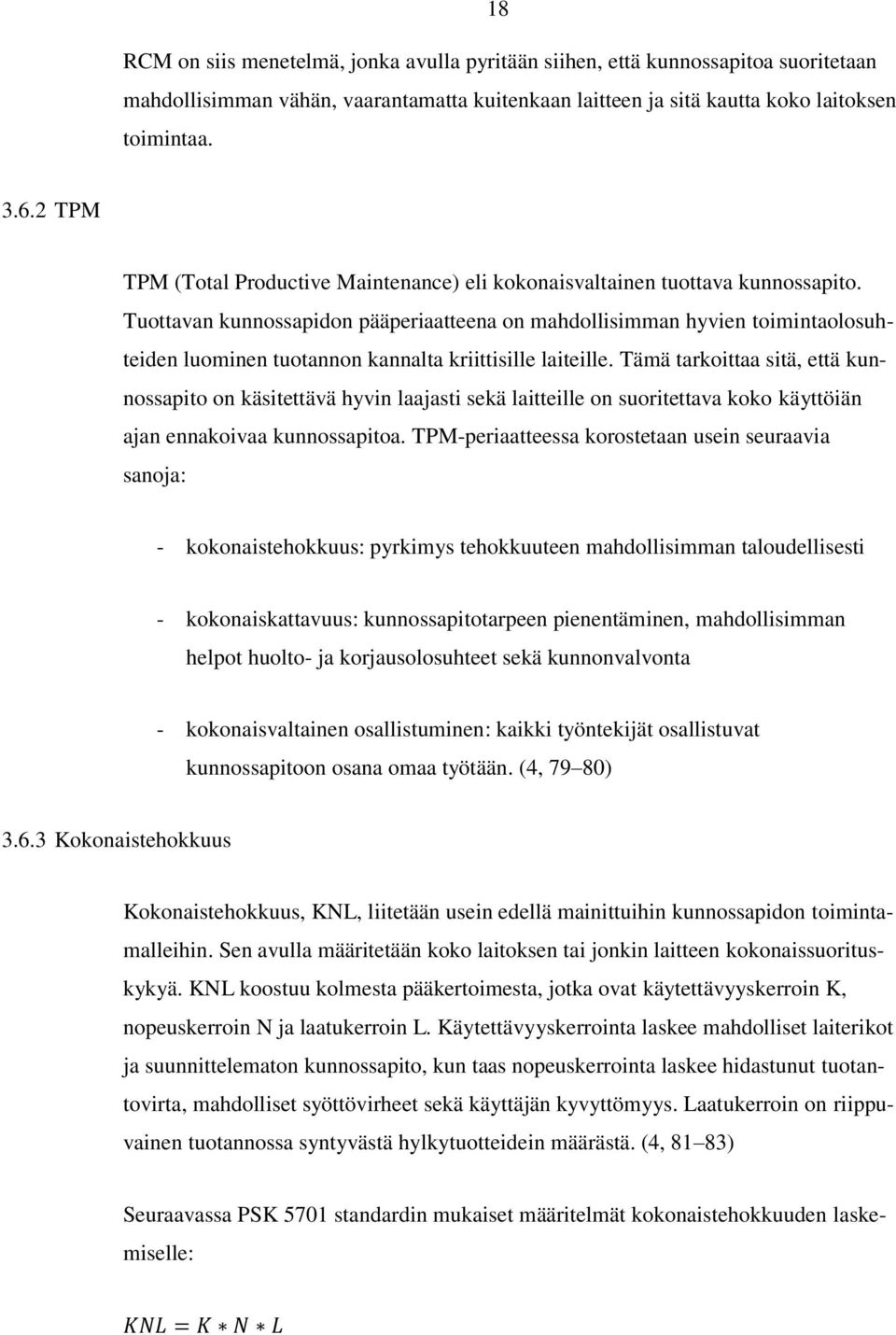 18

RCM on siis menetelmä, jonka avulla pyritään siihen, että kunnossapitoa suoritetaan mahdollisimman vähän, vaarantamatta kuitenkaan laitteen ja sitä kautta koko laitoksen toimintaa.

3.6.2 TPM

TPM (Total Productive Maintenance) eli kokonaisvaltainen tuottava kunnossapito. Tuottavan kunnossapidon pääperiaatteena on mahdollisimman hyvien toimintaolosuhteiden luominen tuotannon kannalta kriittisille laiteille. Tämä tarkoittaa sitä, että kunnossapito on käsitettävä hyvin laajasti sekä laitteille on suoritettava koko käyttöiän ajan ennakoivaa kunnossapitoa. TPM-periaatteessa korostetaan usein seuraavia sanoja:

- kokonaistehokkuus: pyrkimys tehokkuuteen mahdollisimman taloudellisesti

- kokonaiskattavuus: kunnossapitotarpeen pienentäminen, mahdollisimman helpot huolto- ja korjausolosuhteet sekä kunnonvalvonta

- kokonaisvaltainen osallistuminen: kaikki työntekijät osallistuvat kunnossapitoon osana omaa työtään. (4, 79–80)

3.6.3 Kokonaistehokkuus

Kokonaistehokkuus, KNL, liitetään usein edellä mainittuihin kunnossapidon toimintamalleihin. Sen avulla määritetään koko laitoksen tai jonkin laitteen kokonaissuorituskykyä. KNL koostuu kolmesta pääkertoimesta, jotka ovat käytettävyyskerroin K, nopeuskerroin N ja laatukerroin L. Käytettävyyskerrointa laskee mahdolliset laiterikot ja suunnittelematon kunnossapito, kun taas nopeuskerrointa laskee hidastunut tuotantovirta, mahdolliset syöttövirheet sekä käyttäjän kyvyttömyys. Laatukerroin on riippuvainen tuotannossa syntyvästä hylkytuotteidein määrästä. (4, 81–83)

Seuraavassa PSK 5701 standardin mukaiset määritelmät kokonaistehokkuuden laskemiselle:

$KNL = K * N * L$